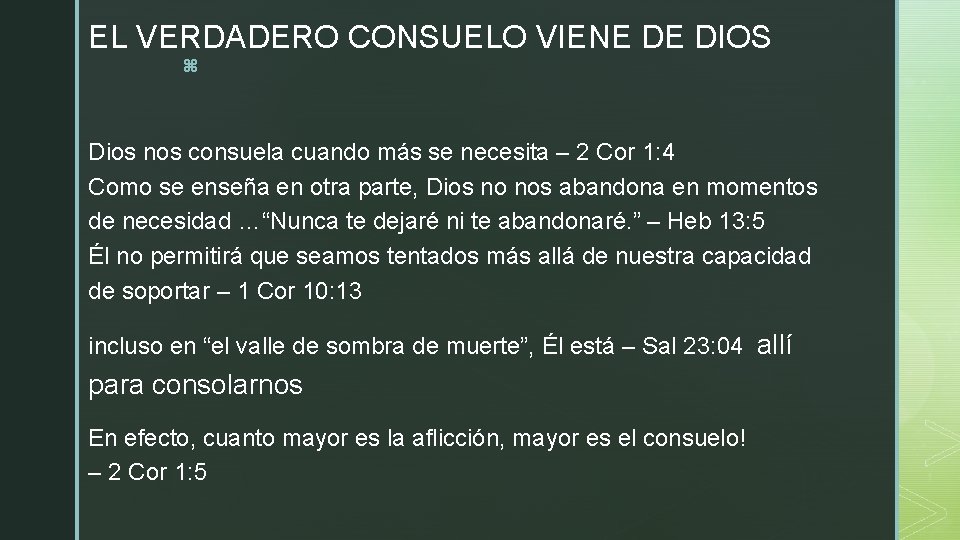 EL VERDADERO CONSUELO VIENE DE DIOS

⌘

Dios nos consuela cuando más se necesita – 2 Cor 1:4
Como se enseña en otra parte, Dios no nos abandona en momentos de necesidad ...“Nunca te dejaré ni te abandonaré.” – Heb 13:5
Él no permitirá que seamos tentados más allá de nuestra capacidad de soportar – 1 Cor 10:13

incluso en “el valle de sombra de muerte”, Él está – Sal 23:04 allí para consolarnos

En efecto, cuanto mayor es la aflicción, mayor es el consuelo!
– 2 Cor 1:5